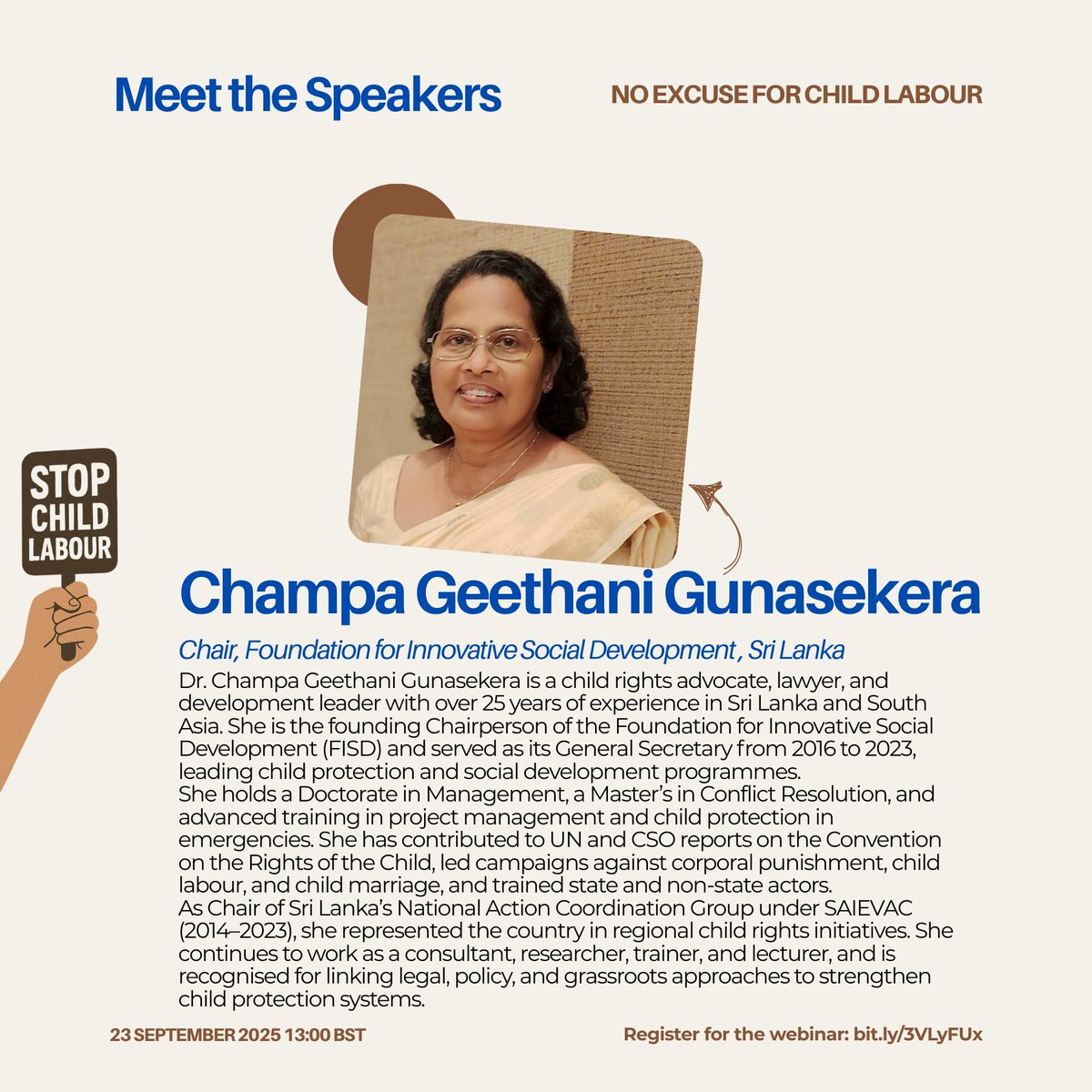 Meet the Speakers

NO EXCUSE FOR CHILD LABOUR

STOP CHILD LABOUR

Champa Geethani Gunasekera

Chair, Foundation for Innovative Social Development , Sri Lanka

Dr. Champa Geethani Gunasekera is a child rights advocate, lawyer, and development leader with over 25 years of experience in Sri Lanka and South Asia. She is the founding Chairperson of the Foundation for Innovative Social Development (FISD) and served as its General Secretary from 2016 to 2023, leading child protection and social development programmes.
She holds a Doctorate in Management, a Master's in Conflict Resolution, and advanced training in project management and child protection in emergencies. She has contributed to UN and CSO reports on the Convention on the Rights of the Child, led campaigns against corporal punishment, child labour, and child marriage, and trained state and non-state actors.
As Chair of Sri Lanka's National Action Coordination Group under SAIEVAC (2014–2023), she represented the country in regional child rights initiatives. She continues to work as a consultant, researcher, trainer, and lecturer, and is recognised for linking legal, policy, and grassroots approaches to strengthen child protection systems.

23 SEPTEMBER 2025 13:00 BST

Register for the webinar: bit.ly/3VLyFUx